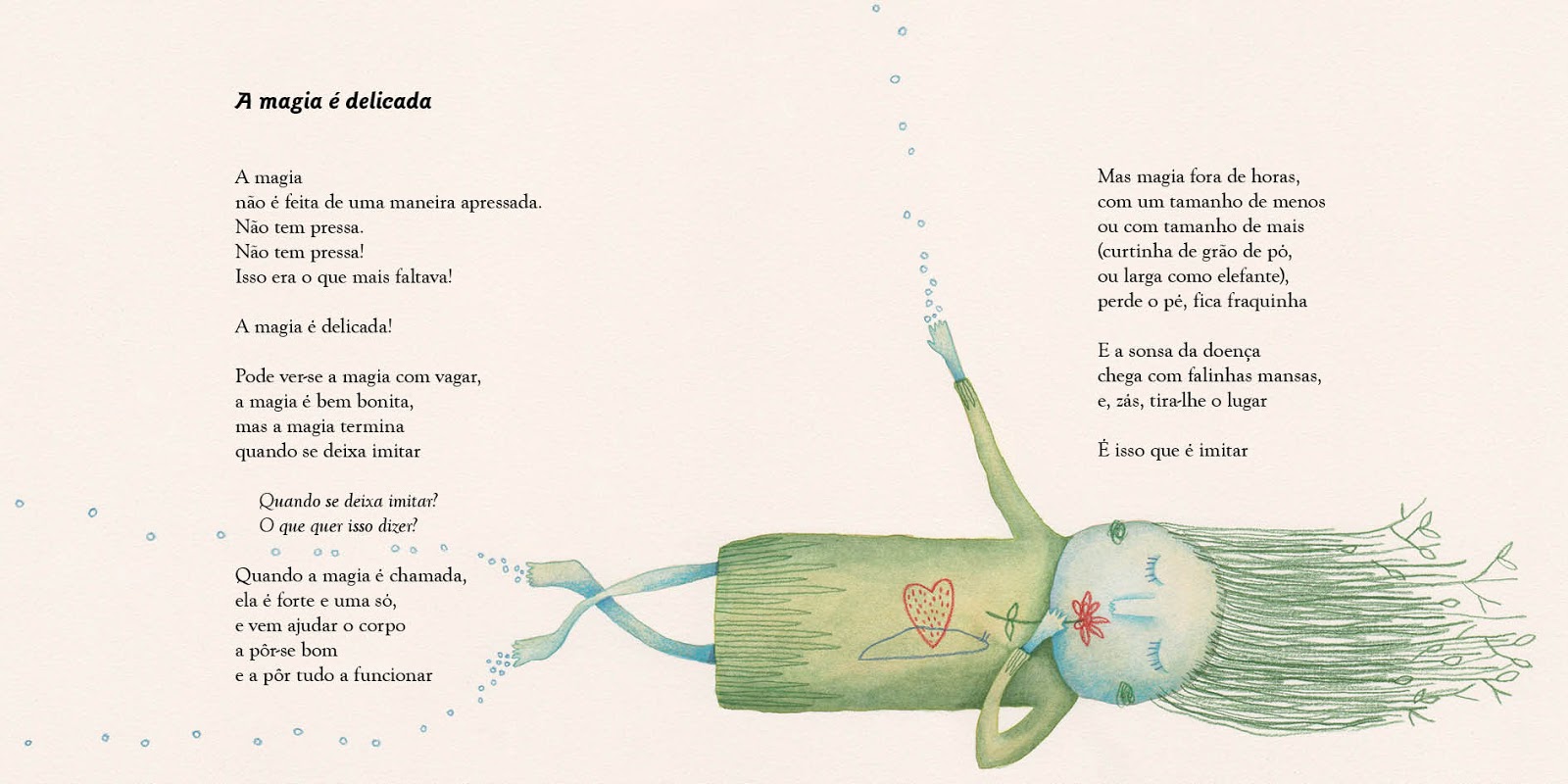 A magia é delicada

A magia
não é feita de uma maneira apressada.
Não tem pressa.
Não tem pressa!
Isso era o que mais faltava!

A magia é delicada!

Pode ver-se a magia com vagar,
a magia é bem bonita,
mas a magia termina
quando se deixa imitar

Quando se deixa imitar?
O que quer isso dizer?

Quando a magia é chamada,
ela é forte e uma só,
e vem ajudar o corpo
a pôr-se bom
e a pôr tudo a funcionar

Mas magia fora de horas,
com um tamanho de menos
ou com tamanho de mais
(curtinha de grão de pó,
ou larga como elefante),
perde o pé, fica fraquinha

E a sonsa da doença
chega com falinhas mansas,
e, zás, tira-lhe o lugar

É isso que é imitar